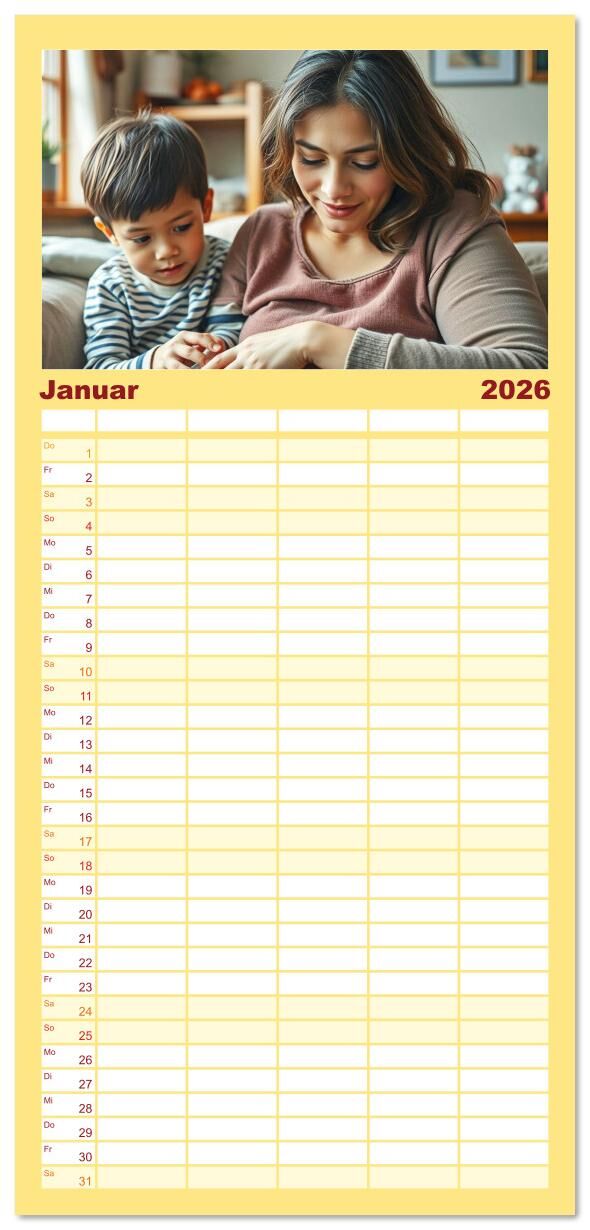 Januar 2026

Do 1
Fr 2
Sa 3
So 4
Mo 5
Di 6
Mi 7
Do 8
Fr 9
Sa 10
So 11
Mo 12
Di 13
Mi 14
Do 15
Fr 16
Sa 17
So 18
Mo 19
Di 20
Mi 21
Do 22
Fr 23
Sa 24
So 25
Mo 26
Di 27
Mi 28
Do 29
Fr 30
Sa 31